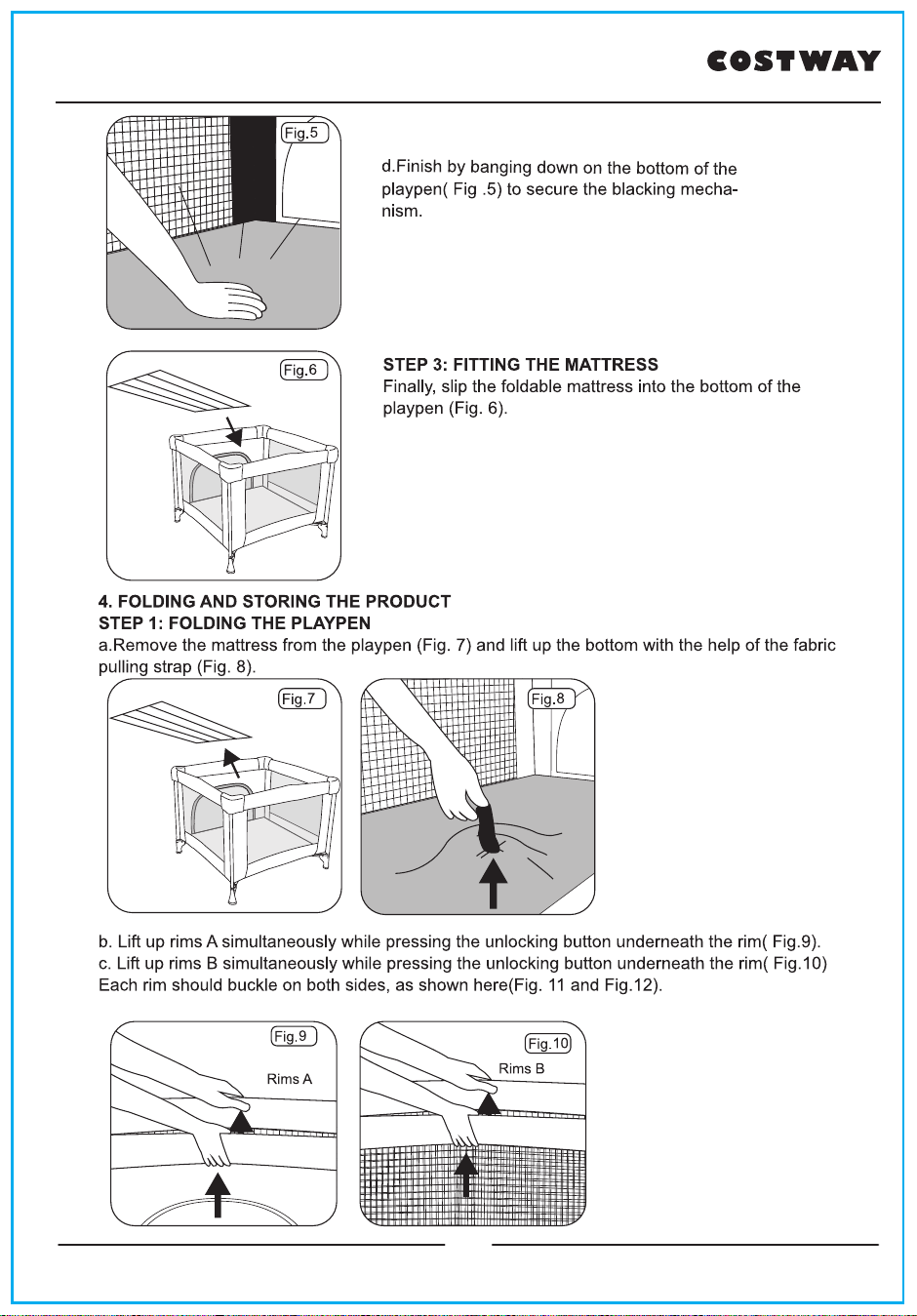 COSTWAY

Fig.5

d.Finish by banging down on the bottom of the playpen( Fig .5) to secure the blacking mechanism.

Fig.6

STEP 3: FITTING THE MATTRESS
Finally, slip the foldable mattress into the bottom of the playpen (Fig. 6).

4. FOLDING AND STORING THE PRODUCT
STEP 1: FOLDING THE PLAYPEN
a.Remove the mattress from the playpen (Fig. 7) and lift up the bottom with the help of the fabric pulling strap (Fig. 8).

Fig.7

Fig.8

b. Lift up rims A simultaneously while pressing the unlocking button underneath the rim( Fig.9).
c. Lift up rims B simultaneously while pressing the unlocking button underneath the rim( Fig.10)
Each rim should buckle on both sides, as shown here(Fig. 11 and Fig.12).

Fig.9

Rims A

Fig.10

Rims B